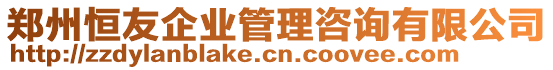 郑州恒友企业管理咨询有限公司
http://zzdylanblake.cn.coovee.com